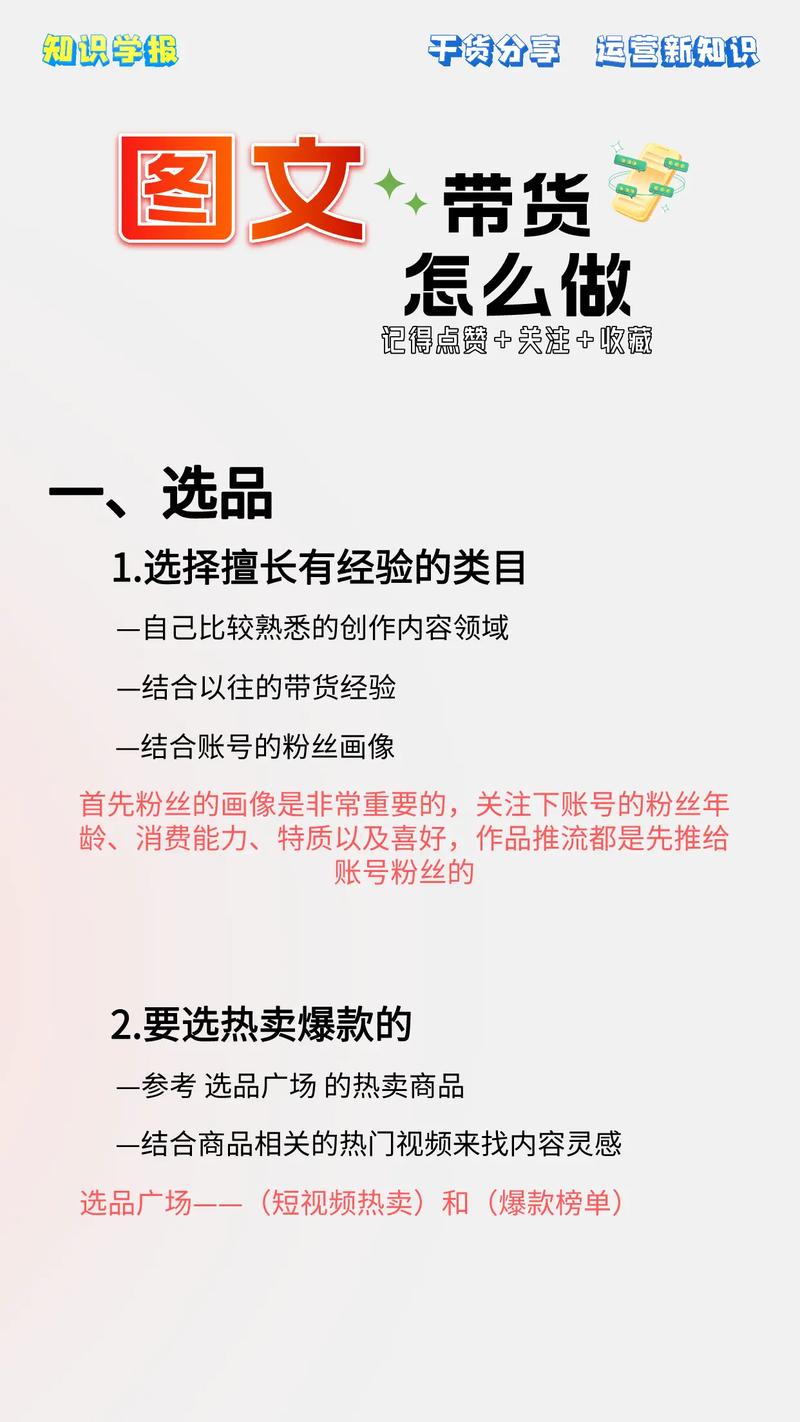 知识学报

干货分享 运营新知识

图文

带货
怎么做

记得点赞+关注+收藏

一、选品

1.选择擅长有经验的类目

—自己比较熟悉的创作内容领域

—结合以往的带货经验

—结合账号的粉丝画像

首先粉丝的画像是非常重要的，关注下账号的粉丝年龄、消费能力、特质以及喜好，作品推流都是先推给账号粉丝的

2.要选热卖爆款的

—参考 选品广场 的热卖商品

—结合商品相关的热门视频来找内容灵感

选品广场——（短视频热卖）和（爆款榜单）